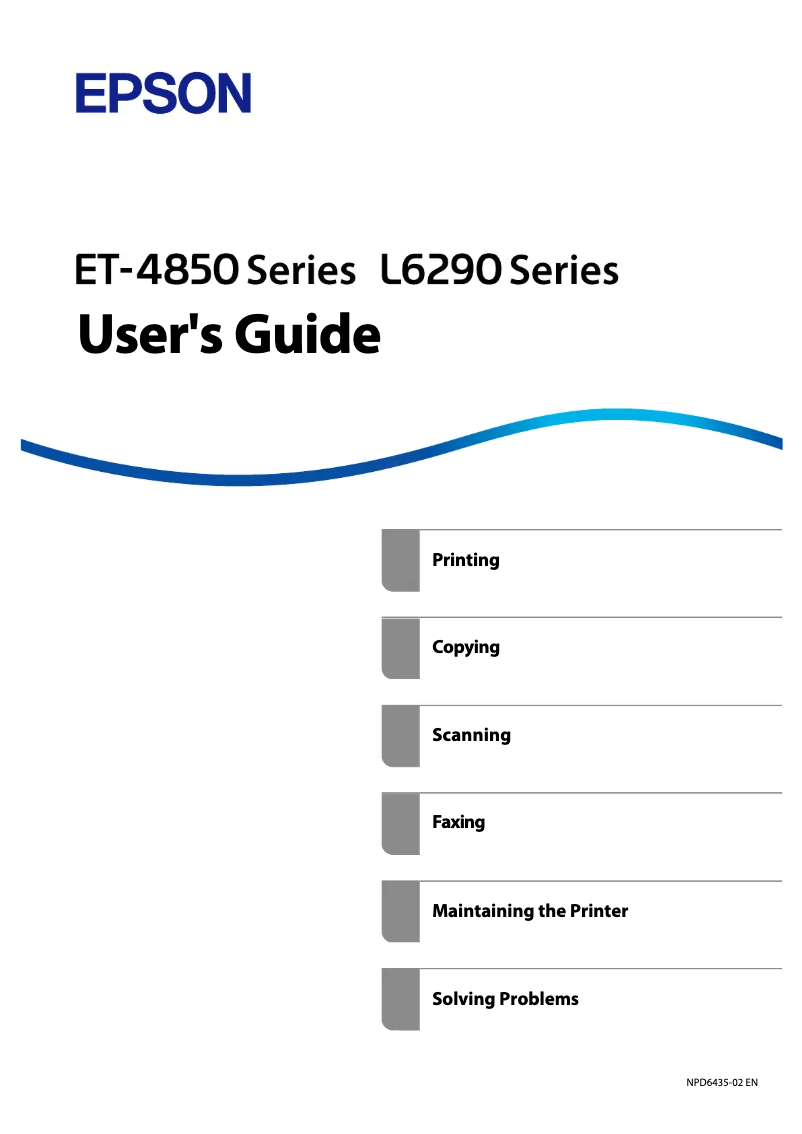 EPSON

ET-4850 Series L6290 Series
User's Guide

Printing

Copying

Scanning

Faxing

Maintaining the Printer

Solving Problems

NPD6435-02 EN